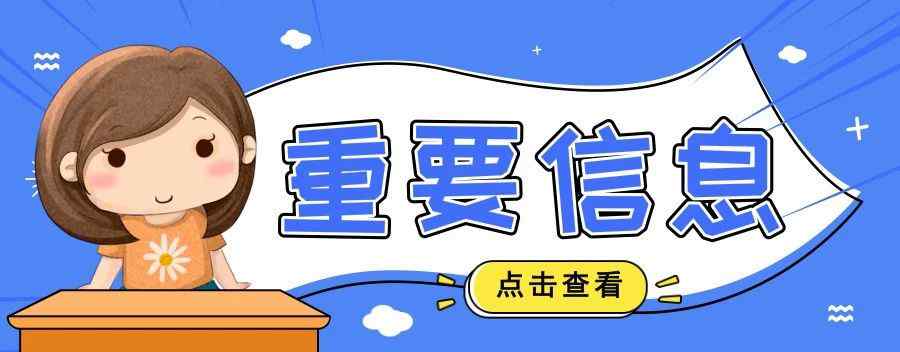 重要信息

点击查看